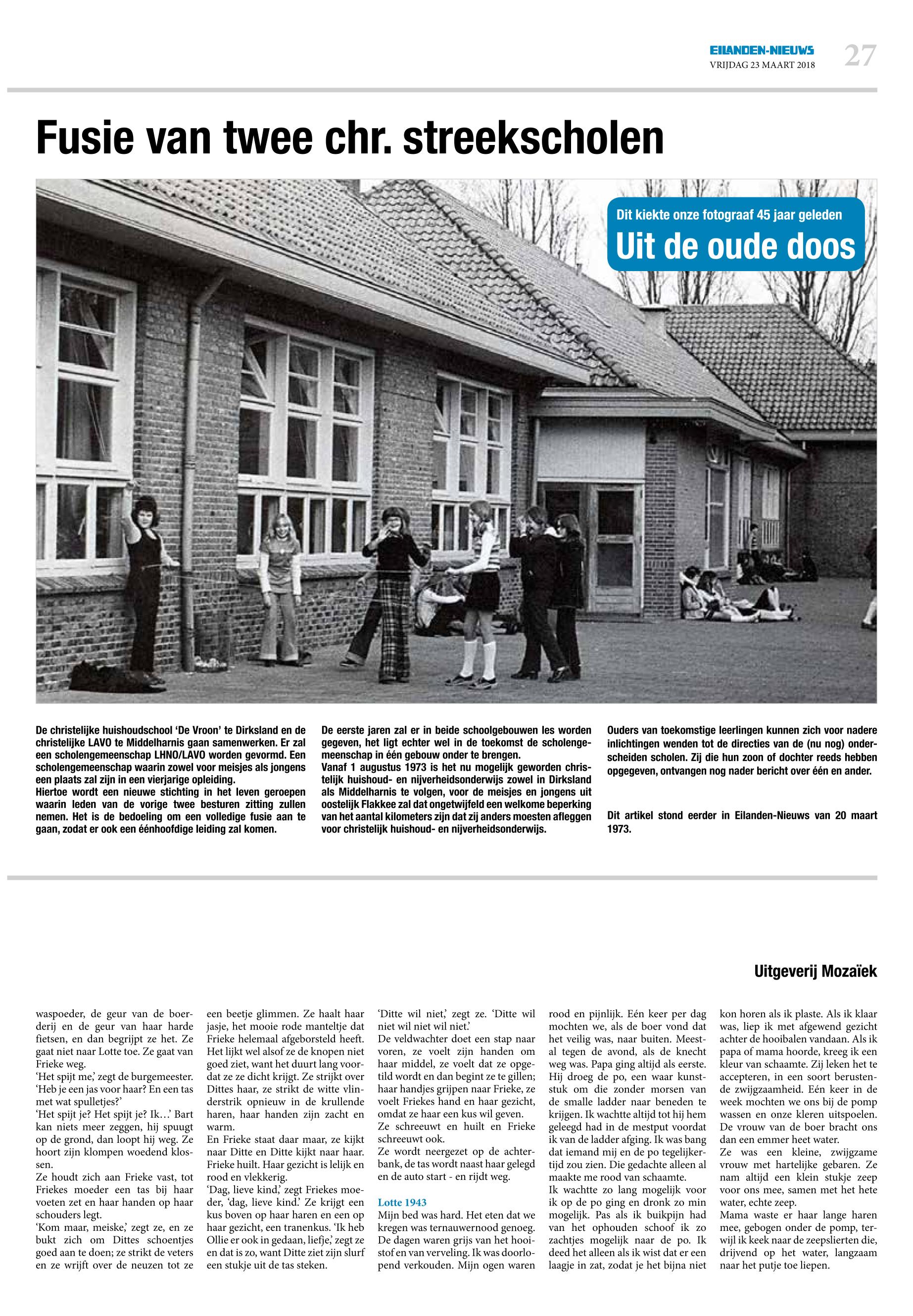 EILANDEN-NIEUWS
VRIJDAG 23 MAART 2018
27

Fusie van twee chr. streekscholen

Dit kiekte onze fotograaf 45 jaar geleden
Uit de oude doos

De christelijke huishoudschool 'De Vroon' te Dirksland en de christelijke LAVO te Middelharnis gaan samenwerken. Er zal een scholengemeenschap LHNO/LAVO worden gevormd. Een scholengemeenschap waarin zowel voor meisjes als jongens een plaats zal zijn in een vierjarige opleiding.
Hiertoe wordt een nieuwe stichting in het leven geroepen waarin leden van de vorige twee besturen zitting zullen nemen. Het is de bedoeling om een volledige fusie aan te gaan, zodat er ook een éénhoofdige leiding zal komen.

De eerste jaren zal er in beide schoolgebouwen les worden gegeven, het ligt echter wel in de toekomst de scholengemeenschap in één gebouw onder te brengen.
Vanaf 1 augustus 1973 is het nu mogelijk geworden christelijk huishoud- en nijverheidsonderwijs zowel in Dirksland als Middelharnis te volgen, voor de meisjes en jongens uit oostelijk Flakkee zal dat ongetwijfeld een welkome beperking van het aantal kilometers zijn dat zij anders moesten afleggen voor christelijk huishoud- en nijverheidsonderwijs.

Ouders van toekomstige leerlingen kunnen zich voor nadere inlichtingen wenden tot de directies van de (nu nog) onderscheiden scholen. Zij die hun zoon of dochter reeds hebben opgegeven, ontvangen nog nader bericht over één en ander.

Dit artikel stond eerder in Eilanden-Nieuws van 20 maart 1973.

Uitgeverij Mozaïek

waspoeder, de geur van de boerderij en de geur van haar harde fietsen, en dan begrijpt ze het. Ze gaat niet naar Lotte toe. Ze gaat van Frieke weg.
'Het spijt me,' zegt de burgemeester. 'Heb je een jas voor haar? En een tas met wat spulletjes?'
'Het spijt je? Het spijt je? Ik...' Bart kan niets meer zeggen, hij spuugt op de grond, dan loopt hij weg. Ze hoort zijn klompen woedend klossen.
Ze houdt zich aan Frieke vast, tot Friekes moeder een tas bij haar voeten zet en haar handen op haar schouders legt.
'Kom maar, meiske,' zegt ze, en ze bukt zich om Dittes schoentjes goed aan te doen; ze strikt de veters en ze wrijft over de neuzen tot ze een beetje glimmen. Ze haalt haar jasje, het mooie rode manteltje dat Frieke helemaal afgeborsteld heeft. Het lijkt wel alsof ze de knopen niet goed ziet, want het duurt lang voordat ze ze dicht krijgt. Ze strijkt over Dittes haar, ze strikt de witte vlinderstrik opnieuw in de krullende haren, haar handen zijn zacht en warm.
En Frieke staat daar maar, ze kijkt naar Ditte en Ditte kijkt naar haar. Frieke huilt. Haar gezicht is lelijk en rood en vlekkerig.
'Dag, lieve kind,' zegt Friekes moeder, 'dag, lieve kind.' Ze krijgt een kus boven op haar haren en een op haar gezicht, een tranenkus. 'Ik heb Ollie er ook in gedaan, liefje,' zegt ze en dat is zo, want Ditte ziet zijn slurf een stukje uit de tas steken.
'Ditte wil niet,' zegt ze. 'Ditte wil niet wil niet wil niet.'
De veldwachter doet een stap naar voren, ze voelt zijn handen om haar middel, ze voelt dat ze opgetild wordt en dan begint ze te gillen; haar handjes grijpen naar Frieke, ze voelt Friekes hand en haar gezicht, omdat ze haar een kus wil geven.
Ze schreeuwt en huilt en Frieke schreeuwt ook.
Ze wordt neergezet op de achterbank, de tas wordt naast haar gelegd en de auto start - en rijdt weg.

Lotte 1943
Mijn bed was hard. Het eten dat we kregen was ternauwernood genoeg. De dagen waren grijs van het hooistof en van verveling. Ik was doorlopend verkouden. Mijn ogen waren rood en pijnlijk. Eén keer per dag mochten we, als de boer vond dat het veilig was, naar buiten. Meestal tegen de avond, als de knecht weg was. Papa ging altijd als eerste. Hij droeg de po, een waar kunststuk om die zonder morsen van de smalle ladder naar beneden te krijgen. Ik wachtte altijd tot hij hem geleegd had in de mestput voordat ik van de ladder afging. Ik was bang dat iemand mij en de po tegelijkertijd zou zien. Die gedachte alleen al maakte me rood van schaamte.
Ik wachtte zo lang mogelijk voor ik op de po ging en dronk zo min mogelijk. Pas als ik buikpijn had van het ophouden schoof ik zo zachtjes mogelijk naar de po. Ik deed het alleen als ik wist dat er een laagje in zat, zodat je het bijna niet kon horen als ik plaste. Als ik klaar was, liep ik met afgewend gezicht achter de hooibalen vandaan. Als ik papa of mama hoorde, kreeg ik een kleur van schaamte. Zij leken het te accepteren, in een soort berustende zwijgzaamheid. Eén keer in de week mochten we ons bij de pomp wassen en onze kleren uitspoelen. De vrouw van de boer bracht ons dan een emmer heet water.
Ze was een kleine, zwijgzame vrouw met hartelijke gebaren. Ze nam altijd een klein stukje zeep voor ons mee, samen met het hete water, echte zeep.
Mama waste er haar lange haren mee, gebogen onder de pomp, terwijl ik keek naar de zeepslierten die, drijvend op het water, langzaam naar het putje toe liepen.